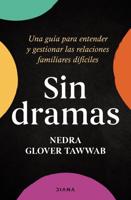 Una guía para entender y gestionar las relaciones familiares difíciles

Sin dramas

NEDRA GLOVER TAWWAB

DIANA